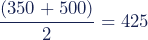 $\frac{(350 + 500)}{2} = 425$